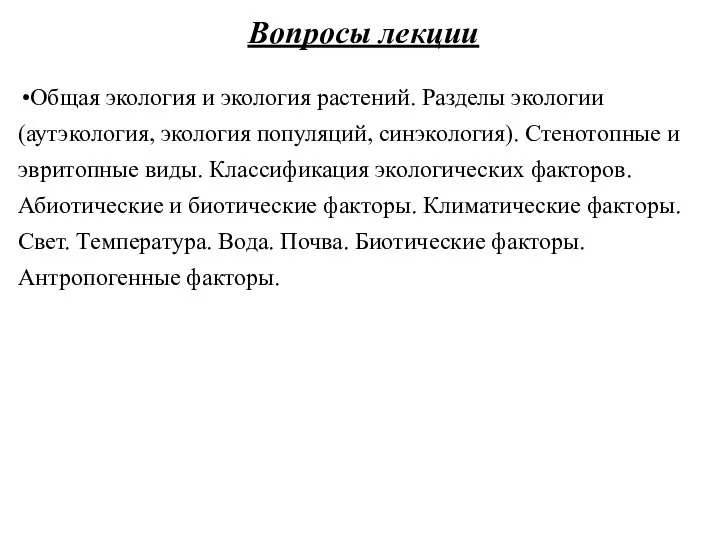 Вопросы лекции

•Общая экология и экология растений. Разделы экологии (аутэкология, экология популяций, синэкология). Стенотопные и эвритопные виды. Классификация экологических факторов. Абиотические и биотические факторы. Климатические факторы. Свет. Температура. Вода. Почва. Биотические факторы. Антропогенные факторы.